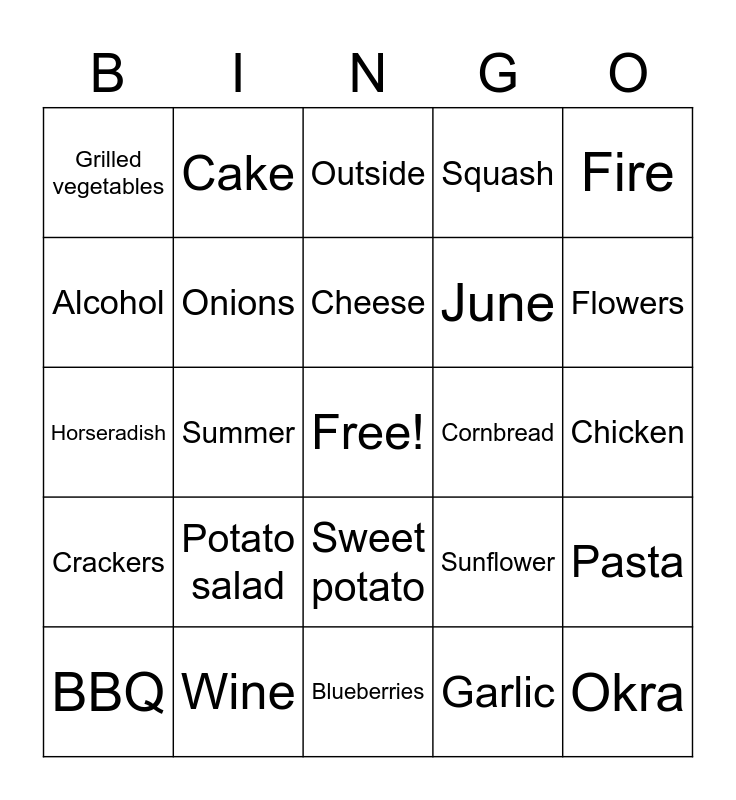 | B | I | N | G | O |
|---|---|---|---|---|
| Grilled vegetables | Cake | Outside | Squash | Fire |
| Alcohol | Onions | Cheese | June | Flowers |
| Horseradish | Summer | Free! | Cornbread | Chicken |
| Crackers | Potato salad | Sweet potato | Sunflower | Pasta |
| BBQ | Wine | Blueberries | Garlic | Okra |